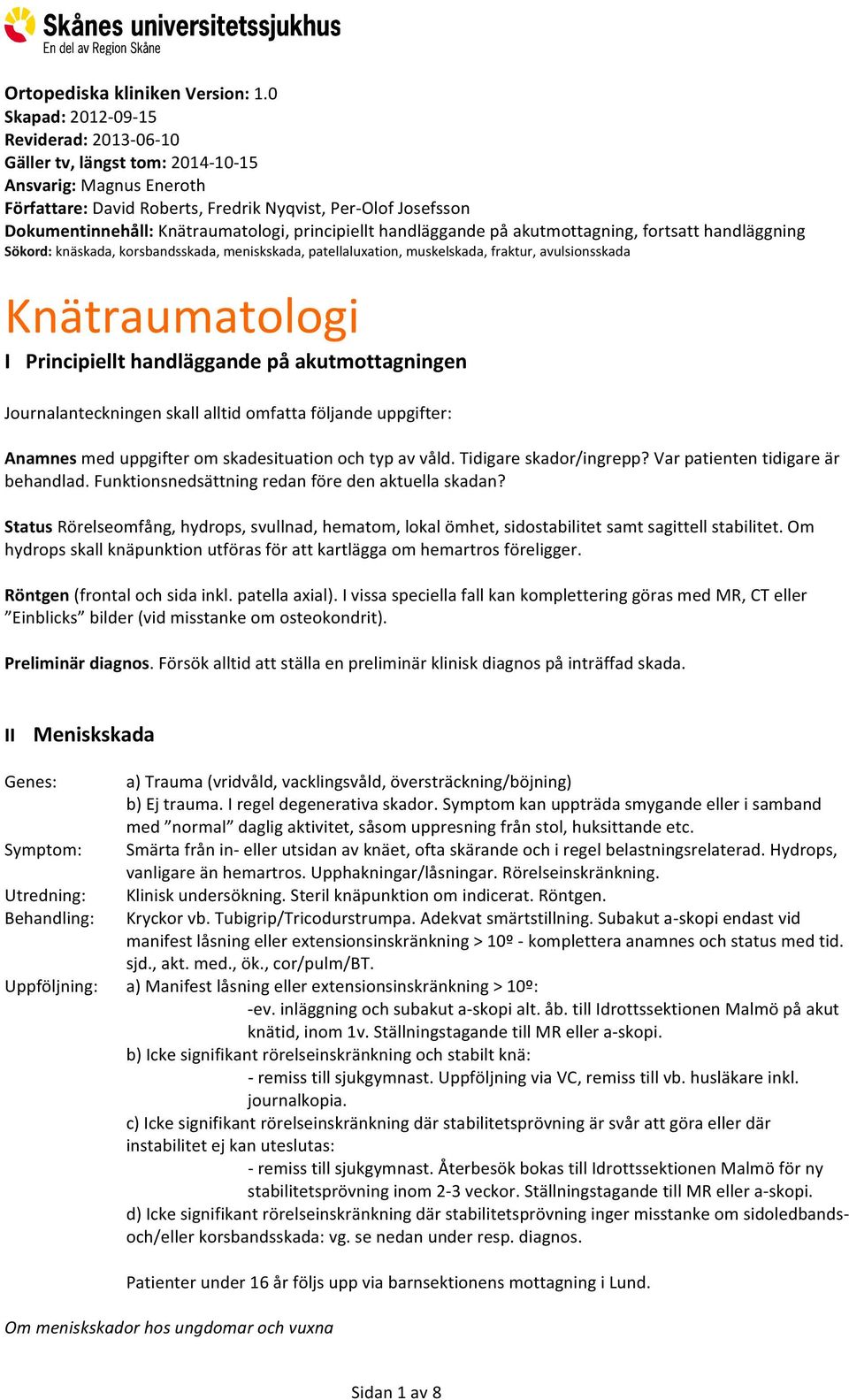 Skånes universitetssjukhus
En del av Region Skåne

Ortopediska kliniken Version: 1.0
Skapad: 2012-09-15
Reviderad: 2013-06-10
Gäller tv, längst tom: 2014-10-15
Ansvarig: Magnus Eneroth
Författare: David Roberts, Fredrik Nyqvist, Per-Olof Josefsson
Dokumentinnehåll: Knätraumatologi, principiellt handläggande på akutmottagning, fortsatt handläggning
Sökord: knäskada, korsbandsskada, meniskskada, patellaluxation, muskelskada, fraktur, avulsionsskada

Knätraumatologi

I Principiellt handläggande på akutmottagningen

Journalanteckningen skall alltid omfatta följande uppgifter:

Anamnes med uppgifter om skadesituation och typ av våld. Tidigare skador/ingrepp? Var patienten tidigare är behandlad. Funktionsnedsättning redan före den aktuella skadan?

Status Rörelseomfång, hydrops, svullnad, hematom, lokal ömhet, sidostabilitet samt sagittell stabilitet. Om hydrops skall knäpunktion utföras för att kartlägga om hemartros föreligger.

Röntgen (frontal och sida inkl. patella axial). I vissa speciella fall kan komplettering göras med MR, CT eller ”Einblicks” bilder (vid misstanke om osteokondrit).

Preliminär diagnos. Försök alltid att ställa en preliminär klinisk diagnos på inträffad skada.

II Meniskskada

Genes: a) Trauma (vridvåld, vacklingsvåld, översträckning/böjning)
b) Ej trauma. I regel degenerativa skador. Symptom kan uppträda smygande eller i samband med ”normal” daglig aktivitet, såsom uppresning från stol, huksittande etc.
Symptom: Smärta från in- eller utsidan av knäet, ofta skärande och i regel belastningsrelaterad. Hydrops, vanligare än hemartros. Upphakningar/låsningar. Rörelseinskränkning.
Utredning: Klinisk undersökning. Steril knäpunktion om indicerat. Röntgen.
Behandling: Kryckor vb. Tubigrip/Tricodurstrumpa. Adekvat smärtstillning. Subakut a-skopi endast vid manifest låsning eller extensionsinskränkning > 10º - komplettera anamnes och status med tid. sjd., akt. med., ök., cor/pulm/BT.
Uppföljning: a) Manifest låsning eller extensionsinskränkning > 10º:
-ev. inläggning och subakut a-skopi alt. åb. till Idrottssektionen Malmö på akut knätid, inom 1v. Ställningstagande till MR eller a-skopi.
b) Icke signifikant rörelseinskränkning och stabilt knä:
- remiss till sjukgymnast. Uppföljning via VC, remiss till vb. husläkare inkl. journalkopia.
c) Icke signifikant rörelseinskränkning där stabilitetsprövning är svår att göra eller där instabilitet ej kan uteslutas:
- remiss till sjukgymnast. Återbesök bokas till Idrottssektionen Malmö för ny stabilitetsprövning inom 2-3 veckor. Ställningstagande till MR eller a-skopi.
d) Icke signifikant rörelseinskränkning där stabilitetsprövning inger misstanke om sidoledbands- och/eller korsbandsskada: vg. se nedan under resp. diagnos.

Patienter under 16 år följs upp via barnsektionens mottagning i Lund.

Om meniskskador hos ungdomar och vuxna

Sidan 1 av 8